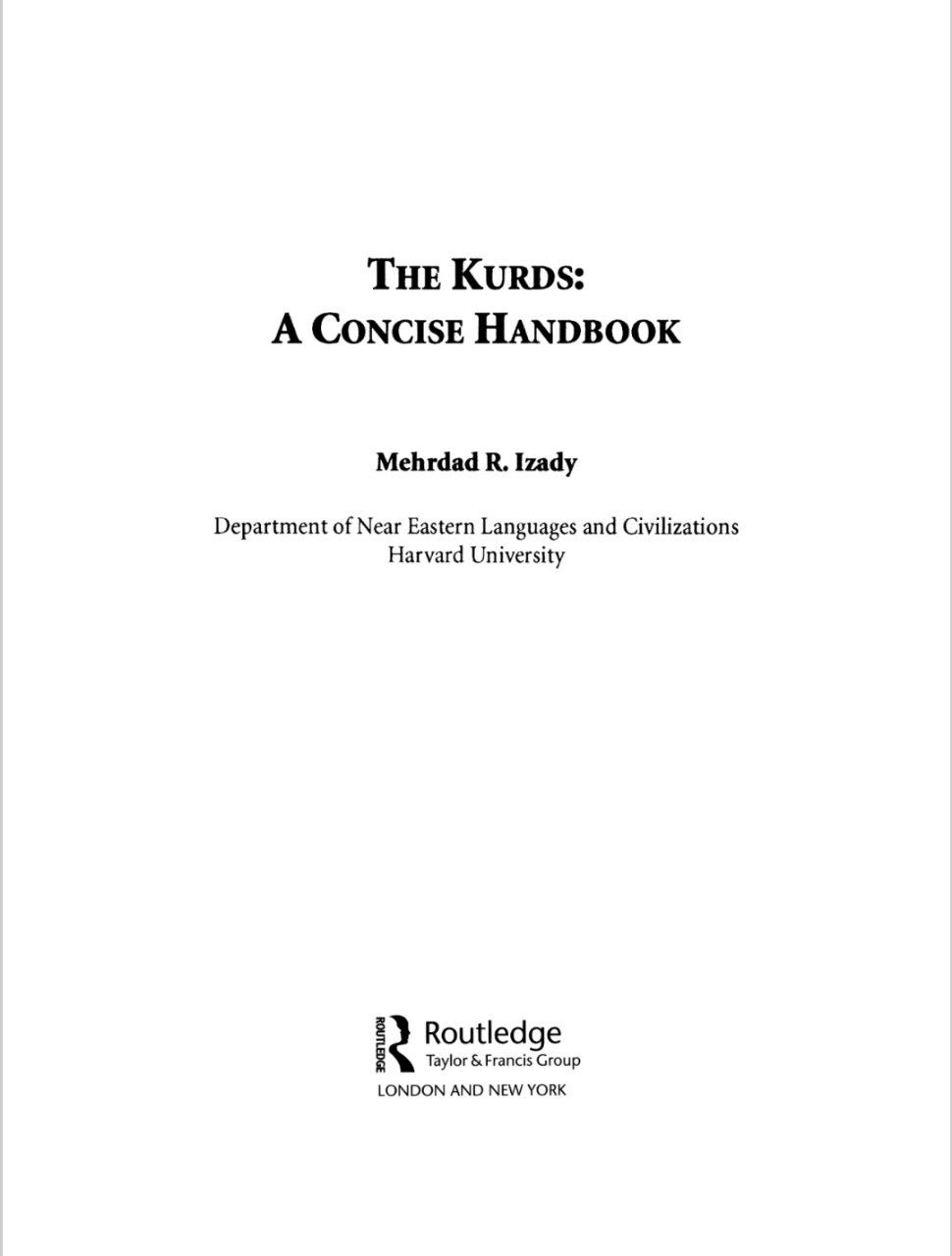 THE KURDS:
A CONCISE HANDBOOK

Mehrdad R. Izady

Department of Near Eastern Languages and Civilizations
Harvard University

ROUTLEDGE
Routledge
Taylor & Francis Group
LONDON AND NEW YORK